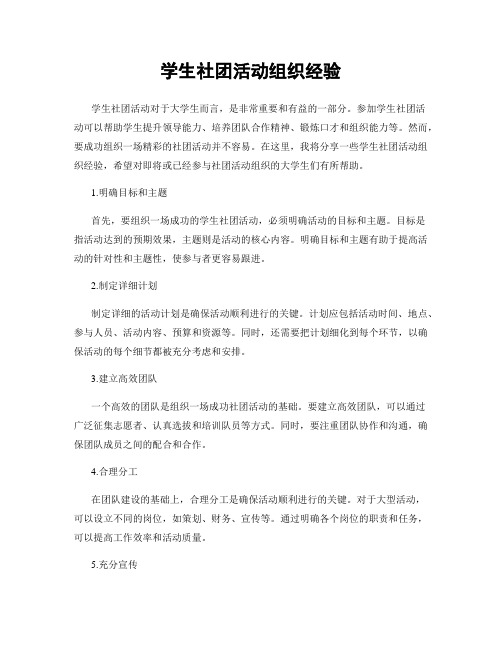 学生社团活动组织经验

学生社团活动对于大学生而言，是非常重要和有益的一部分。参加学生社团活动可以帮助学生提升领导能力、培养团队合作精神、锻炼口才和组织能力等。然而，要成功组织一场精彩的社团活动并不容易。在这里，我将分享一些学生社团活动组织经验，希望对即将或已经参与社团活动组织的大学生们有所帮助。

1.明确目标和主题

首先，要组织一场成功的学生社团活动，必须明确活动的目标和主题。目标是指活动达到的预期效果，主题则是活动的核心内容。明确目标和主题有助于提高活动的针对性和主题性，使参与者更容易跟进。

2.制定详细计划

制定详细的活动计划是确保活动顺利进行的关键。计划应包括活动时间、地点、参与人员、活动内容、预算和资源等。同时，还需要把计划细化到每个环节，以确保活动的每个细节都被充分考虑和安排。

3.建立高效团队

一个高效的团队是组织一场成功社团活动的基础。要建立高效团队，可以通过广泛征集志愿者、认真选拔和培训队员等方式。同时，要注重团队协作和沟通，确保团队成员之间的配合和合作。

4.合理分工

在团队建设的基础上，合理分工是确保活动顺利进行的关键。对于大型活动，可以设立不同的岗位，如策划、财务、宣传等。通过明确各个岗位的职责和任务，可以提高工作效率和活动质量。

5.充分宣传